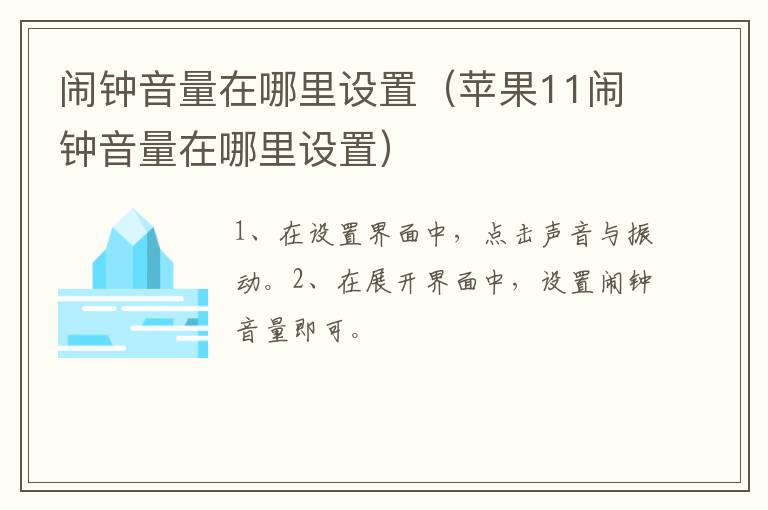 闹钟音量在哪里设置（苹果11闹钟音量在哪里设置）

1、在设置界面中，点击声音与振动。2、在展开界面中，设置闹钟音量即可。